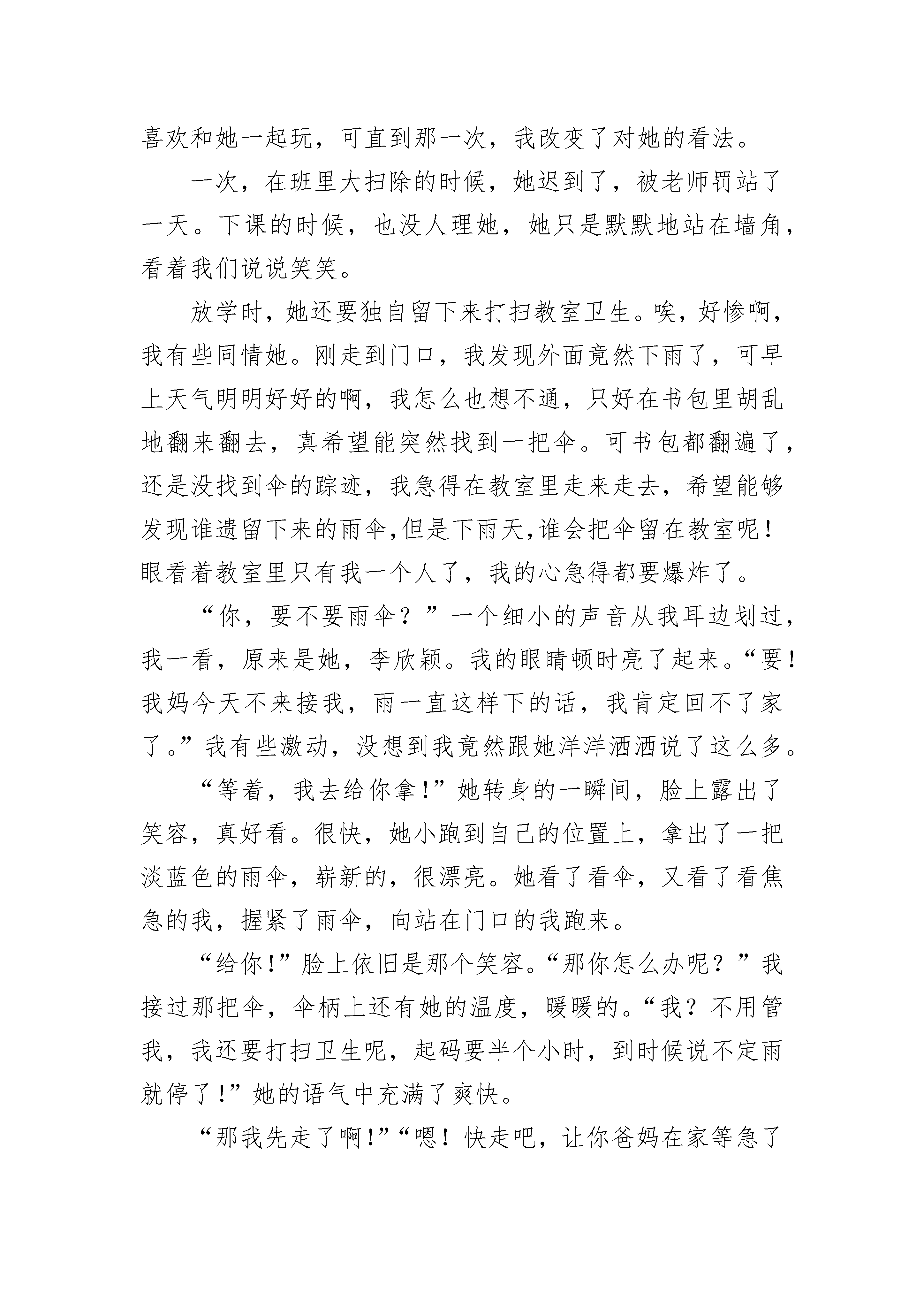 喜欢和她一起玩，可直到那一次，我改变了对她的看法。

一次，在班里大扫除的时候，她迟到了，被老师罚站了一天。下课的时候，也没人理她，她只是默默地站在墙角，看着我们说说笑笑。

放学时，她还要独自留下来打扫教室卫生。唉，好惨啊，我有些同情她。刚走到门口，我发现外面竟然下雨了，可早上天气明明好好的啊，我怎么也想不通，只好在书包里胡乱地翻来翻去，真希望能突然找到一把伞。可书包都翻遍了，还是没找到伞的踪迹，我急得在教室里走来走去，希望能够发现谁遗留下来的雨伞,但是下雨天,谁会把伞留在教室呢！眼看着教室里只有我一个人了，我的心急得都要爆炸了。

“你，要不要雨伞？”一个细小的声音从我耳边划过，我一看，原来是她，李欣颖。我的眼睛顿时亮了起来。“要！我妈今天不来接我，雨一直这样下的话，我肯定回不了家了。”我有些激动，没想到我竟然跟她洋洋洒洒说了这么多。

“等着，我去给你拿！”她转身的一瞬间，脸上露出了笑容，真好看。很快，她小跑到自己的位置上，拿出了一把淡蓝色的雨伞，崭新的，很漂亮。她看了看伞，又看了看焦急的我，握紧了雨伞，向站在门口的我跑来。

“给你！”脸上依旧是那个笑容。“那你怎么办呢？”我接过那把伞，伞柄上还有她的温度，暖暖的。“我？不用管我，我还要打扫卫生呢，起码要半个小时，到时候说不定雨就停了！”她的语气中充满了爽快。

“那我先走了啊！”“嗯！快走吧，让你爸妈在家等急了